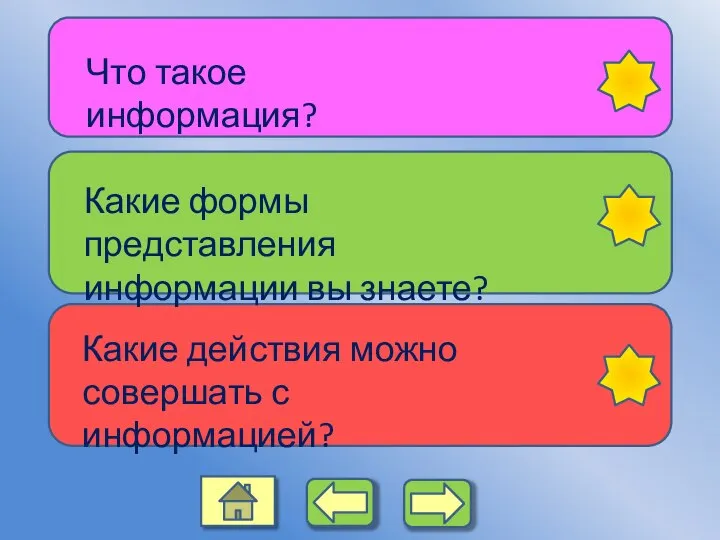 Что такое информация?

Какие формы представления информации вы знаете?

Какие действия можно совершать с информацией?